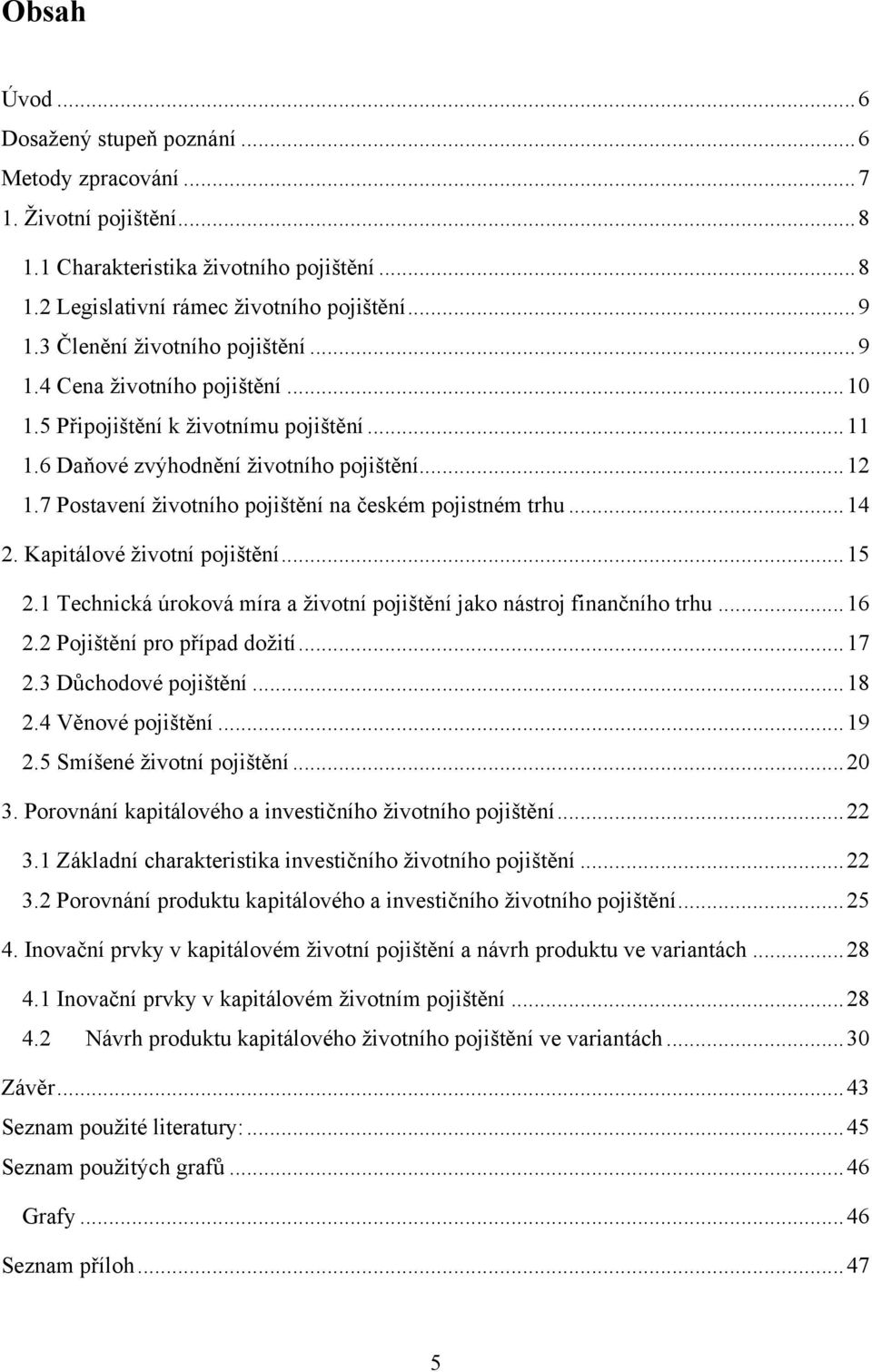 Obsah

Úvod ... 6
Dosažený stupeň poznání ... 6
Metody zpracování ... 7
1. Životní pojištění ... 8
1.1 Charakteristika životního pojištění ... 8
1.2 Legislativní rámec životního pojištění ... 9
1.3 Členění životního pojištění ... 9
1.4 Cena životního pojištění ... 10
1.5 Připojištění k životnímu pojištění ... 11
1.6 Daňové zvýhodnění životního pojištění ... 12
1.7 Postavení životního pojištění na českém pojistném trhu ... 14
2. Kapitálové životní pojištění ... 15
2.1 Technická úroková míra a životní pojištění jako nástroj finančního trhu ... 16
2.2 Pojištění pro případ dožití ... 17
2.3 Důchodové pojištění ... 18
2.4 Věnové pojištění ... 19
2.5 Smíšené životní pojištění ... 20
3. Porovnání kapitálového a investičního životního pojištění ... 22
3.1 Základní charakteristika investičního životního pojištění ... 22
3.2 Porovnání produktu kapitálového a investičního životního pojištění ... 25
4. Inovační prvky v kapitálovém životní pojištění a návrh produktu ve variantách ... 28
4.1 Inovační prvky v kapitálovém životním pojištění ... 28
4.2 Návrh produktu kapitálového životního pojištění ve variantách ... 30
Závěr ... 43
Seznam použité literatury: ... 45
Seznam použitých grafů ... 46
Grafy ... 46
Seznam příloh ... 47

5